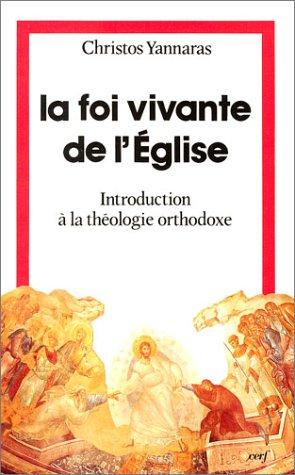 Christos Yannaras

la foi vivante de l'Église

Introduction à la théologie orthodoxe

cerf